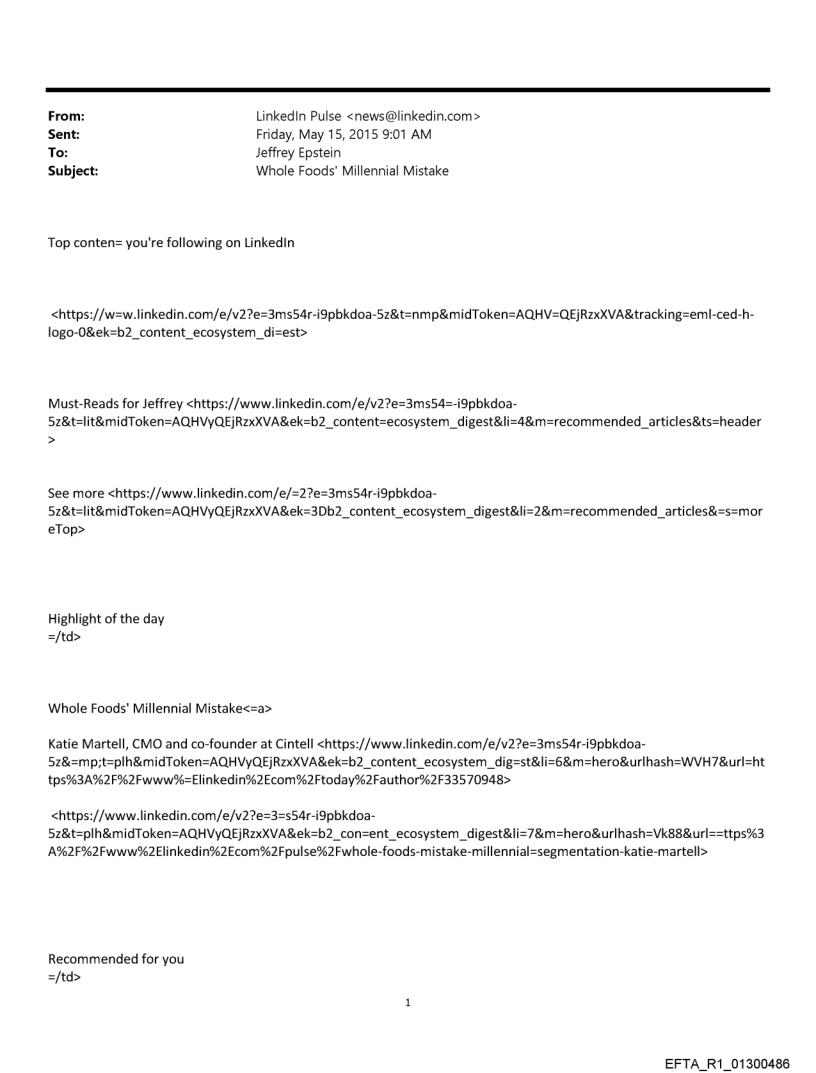 From: LinkedIn Pulse <news@linkedin.com>
Sent: Friday, May 15, 2015 9:01 AM
To: Jeffrey Epstein
Subject: Whole Foods' Millennial Mistake

Top conten= you're following on LinkedIn

<https://w=w.linkedin.com/e/v2?e=3ms54r-i9pbkdoa-5z&t=nmp&midToken=AQHV=QEjRzxXVA&tracking=eml-ced-h-logo-0&ek=b2_content_ecosystem_di=est>

Must-Reads for Jeffrey <https://www.linkedin.com/e/v2?e=3ms54=-i9pbkdoa-5z&t=lit&midToken=AQHVyQEjRzxXVA&ek=b2_content=ecosystem_digest&li=4&m=recommended_articles&ts=header>

See more <https://www.linkedin.com/e/=2?e=3ms54r-i9pbkdoa-5z&t=lit&midToken=AQHVyQEjRzxXVA&ek=3Db2_content_ecosystem_digest&li=2&m=recommended_articles&=s=moreTop>

Highlight of the day
=/td>

Whole Foods' Millennial Mistake<=a>

Katie Martell, CMO and co-founder at Cintell <https://www.linkedin.com/e/v2?e=3ms54r-i9pbkdoa-5z&=mp;t=plh&midToken=AQHVyQEjRzxXVA&ek=b2_content_ecosystem_dig=st&li=6&m=hero&urlhash=WVH7&url=https%3A%2F%2Fwww%=Elinkedin%2Ecom%2Ftoday%2Fauthor%2F33570948>

<https://www.linkedin.com/e/v2?e=3=s54r-i9pbkdoa-5z&t=plh&midToken=AQHVyQEjRzxXVA&ek=b2_con=ent_ecosystem_digest&li=7&m=hero&urlhash=Vk88&url==ttps%3A%2F%2Fwww%2Elinkedin%2Ecom%2Fpulse%2Fwhole-foods-mistake-millennial=segmentation-katie-martell>

Recommended for you
=/td>

1

EFTA_R1_01300486